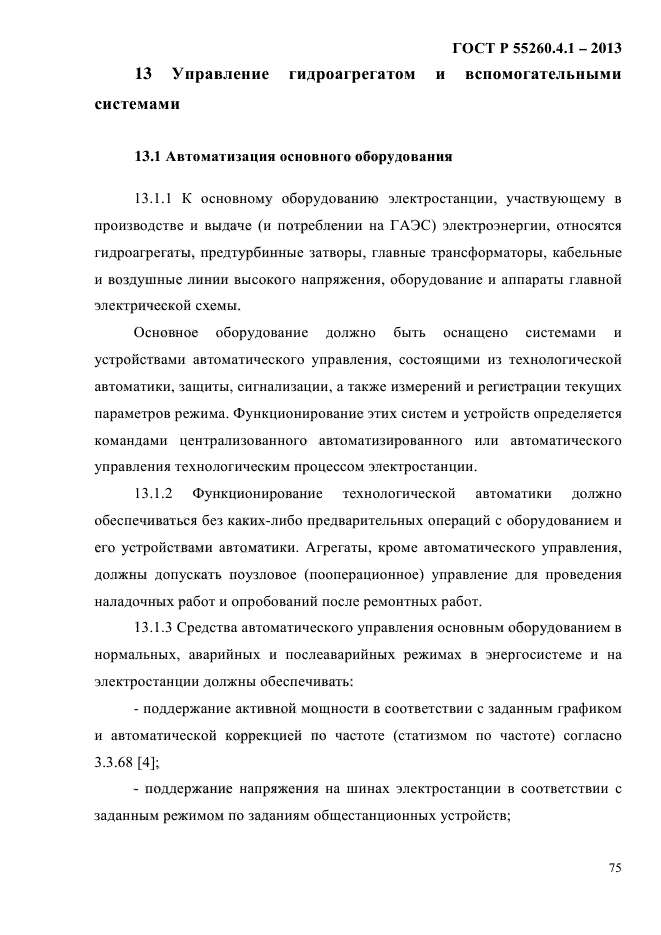 ГОСТ Р 55260.4.1 – 2013

13 Управление гидроагрегатом и вспомогательными системами

13.1 Автоматизация основного оборудования

13.1.1 К основному оборудованию электростанции, участвующему в производстве и выдаче (и потреблении на ГАЭС) электроэнергии, относятся гидроагрегаты, предтурбинные затворы, главные трансформаторы, кабельные и воздушные линии высокого напряжения, оборудование и аппараты главной электрической схемы.

Основное оборудование должно быть оснащено системами и устройствами автоматического управления, состоящими из технологической автоматики, защиты, сигнализации, а также измерений и регистрации текущих параметров режима. Функционирование этих систем и устройств определяется командами централизованного автоматизированного или автоматического управления технологическим процессом электростанции.

13.1.2 Функционирование технологической автоматики должно обеспечиваться без каких-либо предварительных операций с оборудованием и его устройствами автоматики. Агрегаты, кроме автоматического управления, должны допускать поузловое (пооперационное) управление для проведения наладочных работ и опробований после ремонтных работ.

13.1.3 Средства автоматического управления основным оборудованием в нормальных, аварийных и послеаварийных режимах в энергосистеме и на электростанции должны обеспечивать:

- поддержание активной мощности в соответствии с заданным графиком и автоматической коррекцией по частоте (статизмом по частоте) согласно 3.3.68 [4];

- поддержание напряжения на шинах электростанции в соответствии с заданным режимом по заданиям общестанционных устройств;

75